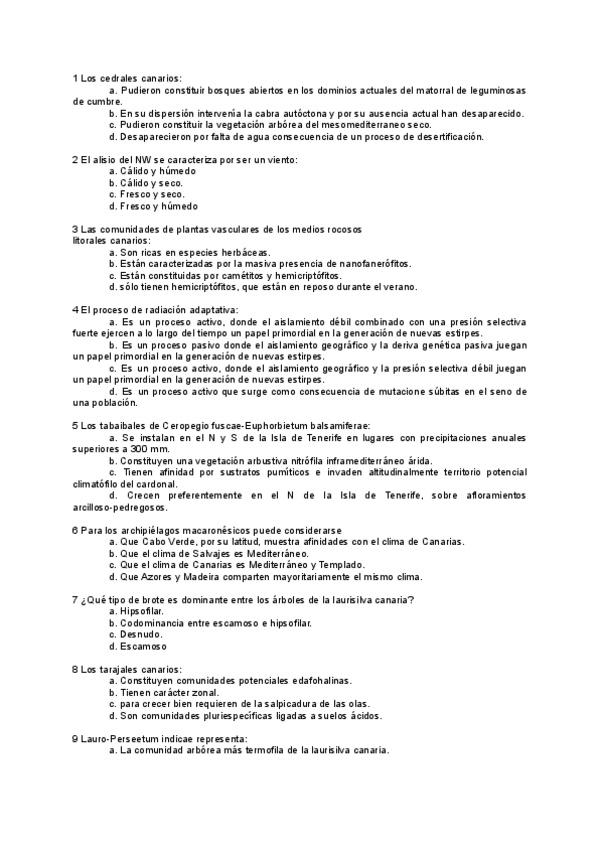 1 Los cedrales canarios:

a. Pudieron constituir bosques abiertos en los dominios actuales del matorral de leguminosas de cumbre.

b. En su dispersión intervenía la cabra autóctona y por su ausencia actual han desaparecido.

c. Pudieron constituir la vegetación arbórea del mesomediterraneo seco.

d. Desaparecieron por falta de agua consecuencia de un proceso de desertificación.

2 El alisio del NW se caracteriza por ser un viento:

a. Cálido y húmedo

b. Cálido y seco.

c. Fresco y seco.

d. Fresco y húmedo

3 Las comunidades de plantas vasculares de los medios rocosos litorales canarios:

a. Son ricas en especies herbáceas.

b. Están caracterizadas por la masiva presencia de nanofanerófitos.

c. Están constituidas por camétitos y hemicriptófitos.

d. sólo tienen hemicriptófitos, que están en reposo durante el verano.

4 El proceso de radiación adaptativa:

a. Es un proceso activo, donde el aislamiento débil combinado con una presión selectiva fuerte ejercen a lo largo del tiempo un papel primordial en la generación de nuevas estirpes.

b. Es un proceso pasivo donde el aislamiento geográfico y la deriva genética pasiva juegan un papel primordial en la generación de nuevas estirpes.

c. Es un proceso activo, donde el aislamiento geográfico y la presión selectiva débil juegan un papel primordial en la generación de nuevas estirpes.

d. Es un proceso activo que surge como consecuencia de mutacione súbitas en el seno de una población.

5 Los tabaibales de Ceropegio fuscae-Euphorbietum balsamiferae:

a. Se instalan en el N y S de la Isla de Tenerife en lugares con precipitaciones anuales superiores a 300 mm.

b. Constituyen una vegetación arbustiva nitrófila inframediterráneo árida.

c. Tienen afinidad por sustratos pumíticos e invaden altitudinalmente territorio potencial climatófilo del cardonal.

d. Crecen preferentemente en el N de la Isla de Tenerife, sobre afloramientos arcilloso-pedregosos.

6 Para los archipiélagos macaronésicos puede considerarse

a. Que Cabo Verde, por su latitud, muestra afinidades con el clima de Canarias.

b. Que el clima de Salvajes es Mediterráneo.

c. Que el clima de Canarias es Mediterráneo y Templado.

d. Que Azores y Madeira comparten mayoritariamente el mismo clima.

7 ¿Qué tipo de brote es dominante entre los árboles de la laurisilva canaria?

a. Hipsofilar.

b. Codominancia entre escamoso e hipsofilar.

c. Desnudo.

d. Escamoso

8 Los tarajales canarios:

a. Constituyen comunidades potenciales edafohalinas.

b. Tienen carácter zonal.

c. para crecer bien requieren de la salpicadura de las olas.

d. Son comunidades pluriespecíficas ligadas a suelos ácidos.

9 Lauro-Perseetum indicae representa:

a. La comunidad arbórea más termofila de la laurisilva canaria.